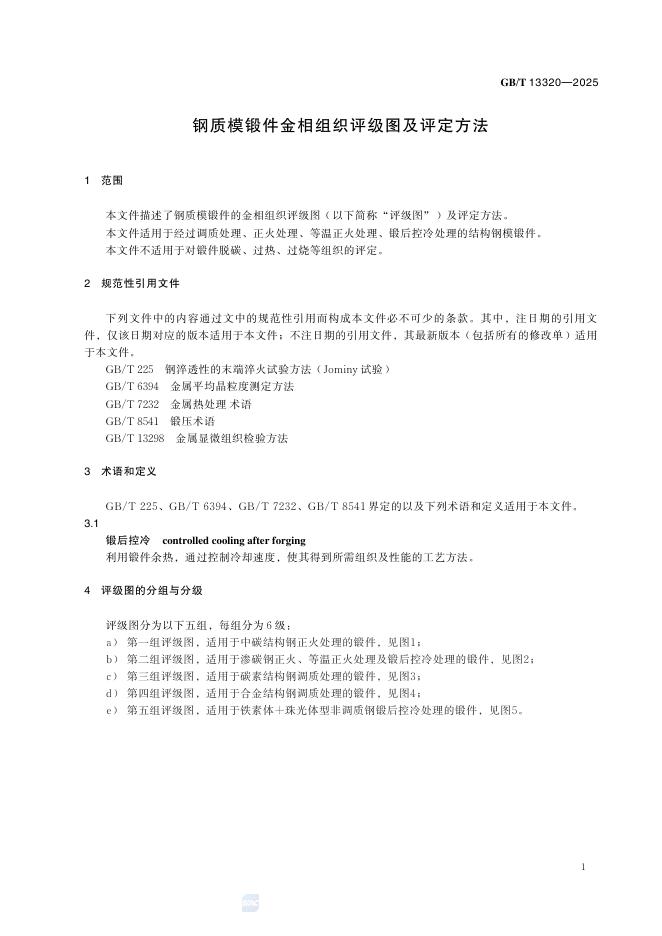 GB/T 13320—2025

钢质模锻件金相组织评级图及评定方法

1 范围

本文件描述了钢质模锻件的金相组织评级图（以下简称“评级图”）及评定方法。
本文件适用于经过调质处理、正火处理、等温正火处理、锻后控冷处理的结构钢模锻件。
本文件不适用于对锻件脱碳、过热、过烧等组织的评定。

2 规范性引用文件

下列文件中的内容通过文中的规范性引用而构成本文件必不可少的条款。其中，注日期的引用文件，仅该日期对应的版本适用于本文件；不注日期的引用文件，其最新版本（包括所有的修改单）适用于本文件。
GB/T 225 钢淬透性的末端淬火试验方法（Jominy 试验）
GB/T 6394 金属平均晶粒度测定方法
GB/T 7232 金属热处理 术语
GB/T 8541 锻压术语
GB/T 13298 金属显微组织检验方法

3 术语和定义

GB/T 225、GB/T 6394、GB/T 7232、GB/T 8541 界定的以及下列术语和定义适用于本文件。
3.1
锻后控冷 controlled cooling after forging
利用锻件余热，通过控制冷却速度，使其得到所需组织及性能的工艺方法。

4 评级图的分组与分级

评级图分为以下五组，每组分为 6 级：
a） 第一组评级图，适用于中碳结构钢正火处理的锻件，见图1；
b） 第二组评级图，适用于渗碳钢正火、等温正火处理及锻后控冷处理的锻件，见图2；
c） 第三组评级图，适用于碳素结构钢调质处理的锻件，见图3；
d） 第四组评级图，适用于合金结构钢调质处理的锻件，见图4；
e） 第五组评级图，适用于铁素体＋珠光体型非调质钢锻后控冷处理的锻件，见图5。

1